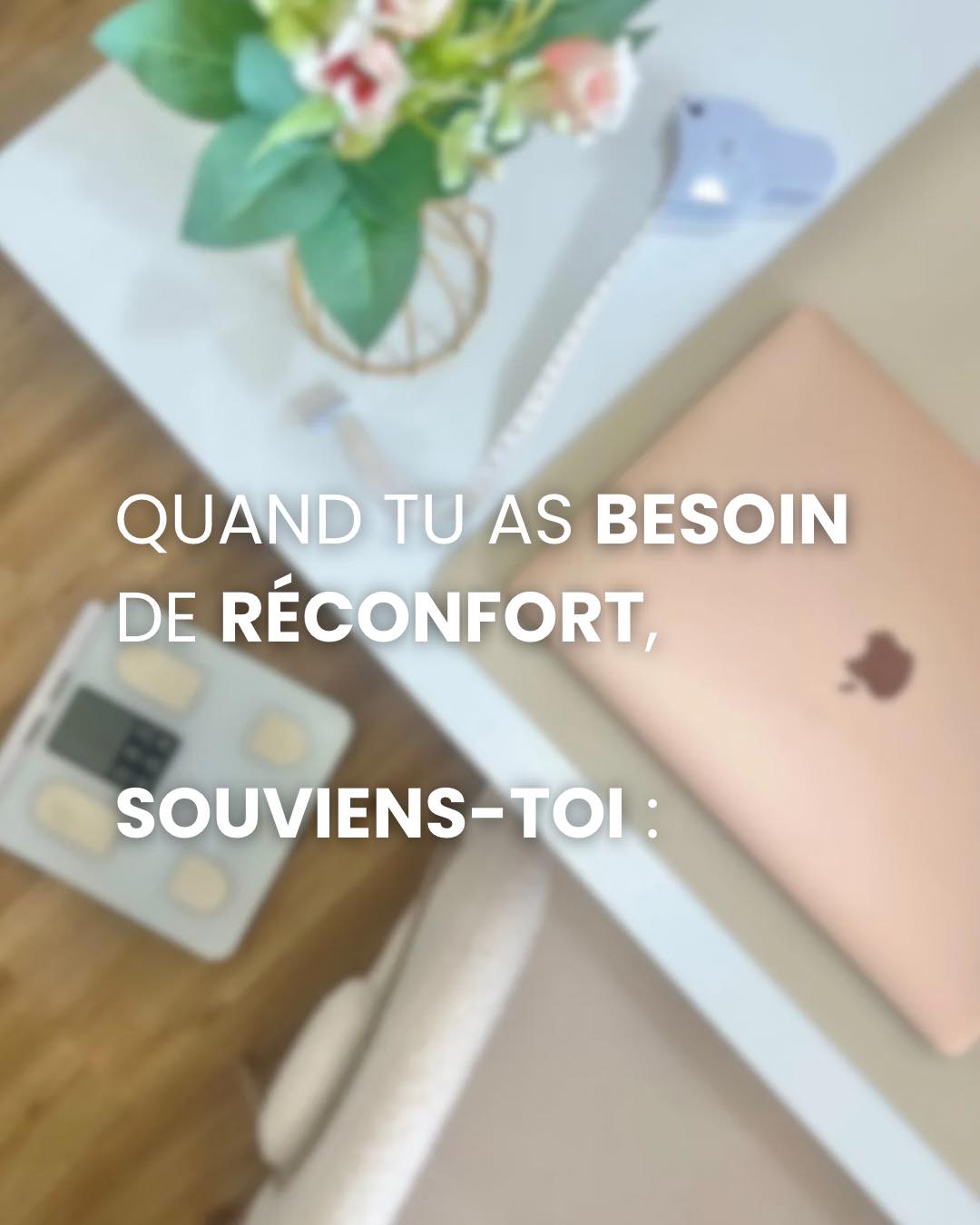 QUAND TU AS BESOIN DE RÉCONFORT,

SOUVIENS-TOI :